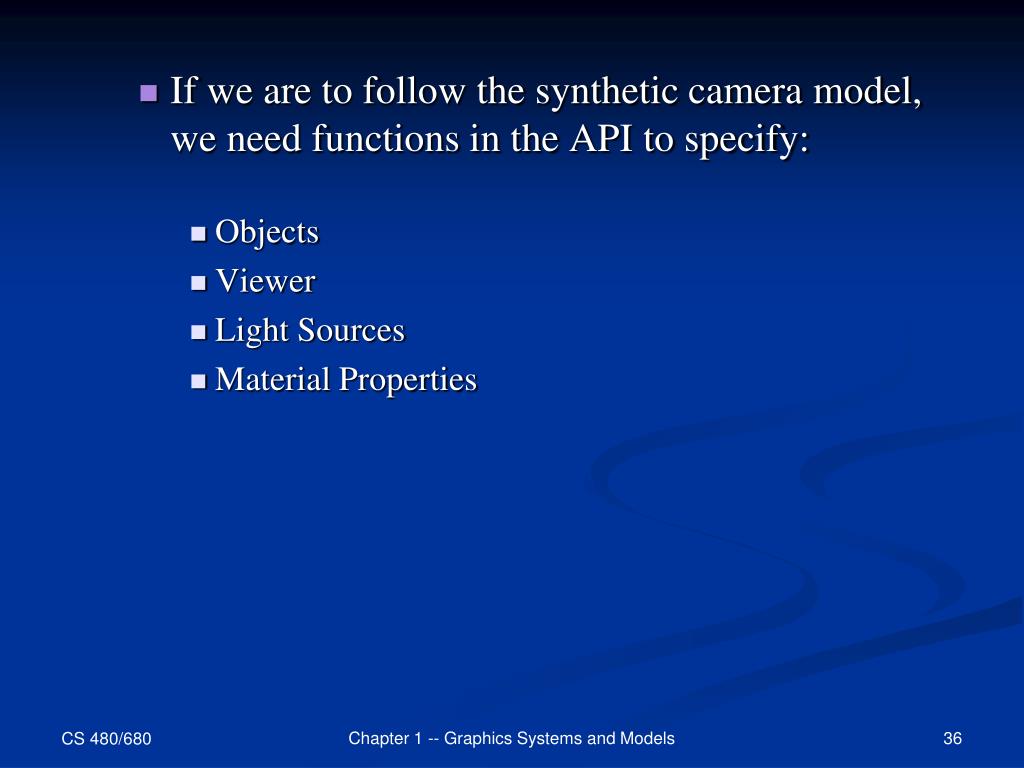 If we are to follow the synthetic camera model, we need functions in the API to specify:

Objects
Viewer
Light Sources
Material Properties

CS 480/680

Chapter 1 -- Graphics Systems and Models

36